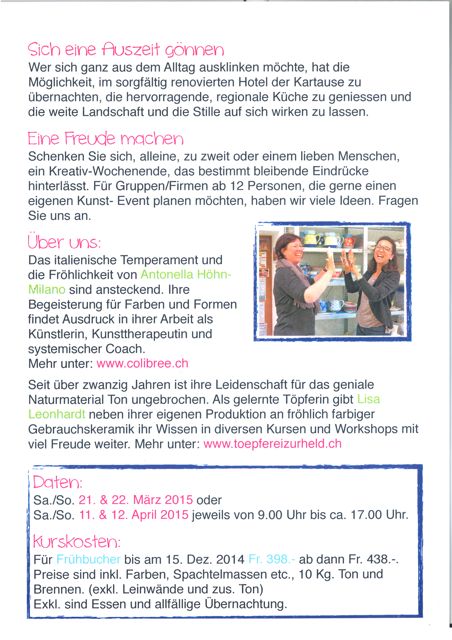 Sich eine Auszeit gönnen
Wer sich ganz aus dem Alltag ausklinken möchte, hat die Möglichkeit, im sorgfältig renovierten Hotel der Kartause zu übernachten, die hervorragende, regionale Küche zu geniessen und die weite Landschaft und die Stille auf sich wirken zu lassen.

Eine Freude machen
Schenken Sie sich, alleine, zu zweit oder einem lieben Menschen, ein Kreativ-Wochenende, das bestimmt bleibende Eindrücke hinterlässt. Für Gruppen/Firmen ab 12 Personen, die gerne einen eigenen Kunst- Event planen möchten, haben wir viele Ideen. Fragen Sie uns an.

Über uns:
Das italienische Temperament und die Fröhlichkeit von Antonella Höhn-Milano sind ansteckend. Ihre Begeisterung für Farben und Formen findet Ausdruck in ihrer Arbeit als Künstlerin, Kunsttherapeutin und systemischer Coach.
Mehr unter: www.colibree.ch

Seit über zwanzig Jahren ist ihre Leidenschaft für das geniale Naturmaterial Ton ungebrochen. Als gelernte Töpferin gibt Lisa Leonhardt neben ihrer eigenen Produktion an fröhlich farbiger Gebrauchskeramik ihr Wissen in diversen Kursen und Workshops mit viel Freude weiter. Mehr unter: www.toepfereizurheld.ch

Daten:
Sa./So. 21. & 22. März 2015 oder
Sa./So. 11. & 12. April 2015 jeweils von 9.00 Uhr bis ca. 17.00 Uhr.

Kurskosten:
Für Frühbucher bis am 15. Dez. 2014 Fr. 398.- ab dann Fr. 438.-.
Preise sind inkl. Farben, Spachtelmassen etc., 10 Kg. Ton und Brennen. (exkl. Leinwände und zus. Ton)
Exkl. sind Essen und allfällige Übernachtung.